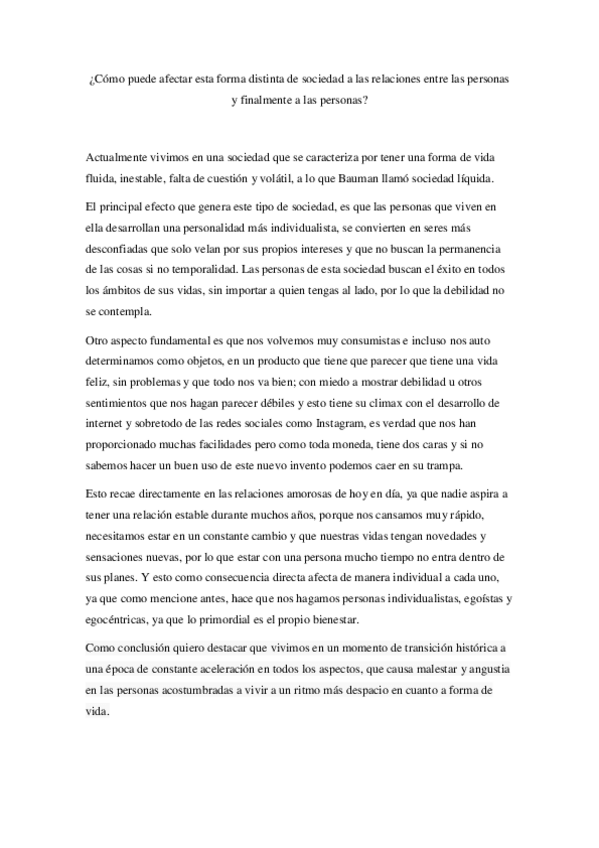 ¿Cómo puede afectar esta forma distinta de sociedad a las relaciones entre las personas y finalmente a las personas?

Actualmente vivimos en una sociedad que se caracteriza por tener una forma de vida fluida, inestable, falta de cuestión y volátil, a lo que Bauman llamó sociedad líquida.

El principal efecto que genera este tipo de sociedad, es que las personas que viven en ella desarrollan una personalidad más individualista, se convierten en seres más desconfiadas que solo velan por sus propios intereses y que no buscan la permanencia de las cosas si no temporalidad. Las personas de esta sociedad buscan el éxito en todos los ámbitos de sus vidas, sin importar a quien tengas al lado, por lo que la debilidad no se contempla.

Otro aspecto fundamental es que nos volvemos muy consumistas e incluso nos auto determinamos como objetos, en un producto que tiene que parecer que tiene una vida feliz, sin problemas y que todo nos va bien; con miedo a mostrar debilidad u otros sentimientos que nos hagan parecer débiles y esto tiene su climax con el desarrollo de internet y sobretodo de las redes sociales como Instagram, es verdad que nos han proporcionado muchas facilidades pero como toda moneda, tiene dos caras y si no sabemos hacer un buen uso de este nuevo invento podemos caer en su trampa.

Esto recae directamente en las relaciones amorosas de hoy en día, ya que nadie aspira a tener una relación estable durante muchos años, porque nos cansamos muy rápido, necesitamos estar en un constante cambio y que nuestras vidas tengan novedades y sensaciones nuevas, por lo que estar con una persona mucho tiempo no entra dentro de sus planes. Y esto como consecuencia directa afecta de manera individual a cada uno, ya que como mencione antes, hace que nos hagamos personas individualistas, egoístas y egocéntricas, ya que lo primordial es el propio bienestar.

Como conclusión quiero destacar que vivimos en un momento de transición histórica a una época de constante aceleración en todos los aspectos, que causa malestar y angustia en las personas acostumbradas a vivir a un ritmo más despacio en cuanto a forma de vida.